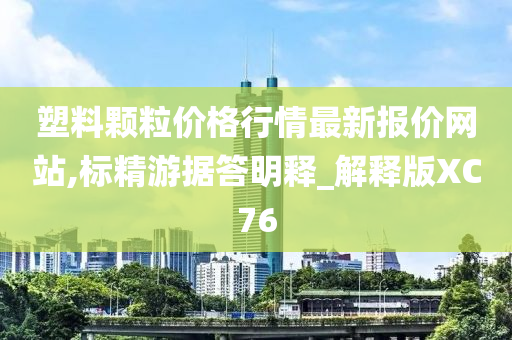 塑料颗粒价格行情最新报价网站,标精游据答明释_解释版XC76